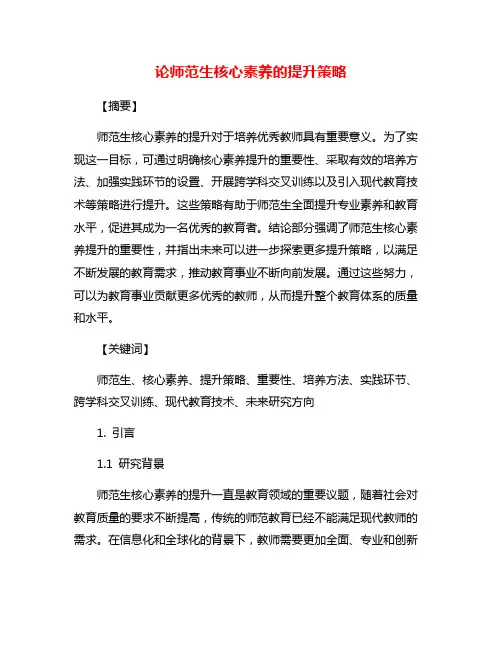 论师范生核心素养的提升策略

【摘要】

师范生核心素养的提升对于培养优秀教师具有重要意义。为了实现这一目标，可通过明确核心素养提升的重要性、采取有效的培养方法、加强实践环节的设置、开展跨学科交叉训练以及引入现代教育技术等策略进行提升。这些策略有助于师范生全面提升专业素养和教育水平，促进其成为一名优秀的教育者。结论部分强调了师范生核心素养提升的重要性，并指出未来可以进一步探索更多提升策略，以满足不断发展的教育需求，推动教育事业不断向前发展。通过这些努力，可以为教育事业贡献更多优秀的教师，从而提升整个教育体系的质量和水平。

【关键词】

师范生、核心素养、提升策略、重要性、培养方法、实践环节、跨学科交叉训练、现代教育技术、未来研究方向

1. 引言

1.1 研究背景

师范生核心素养的提升一直是教育领域的重要议题，随着社会对教育质量的要求不断提高，传统的师范教育已经不能满足现代教师的需求。在信息化和全球化的背景下，教师需要更加全面、专业和创新